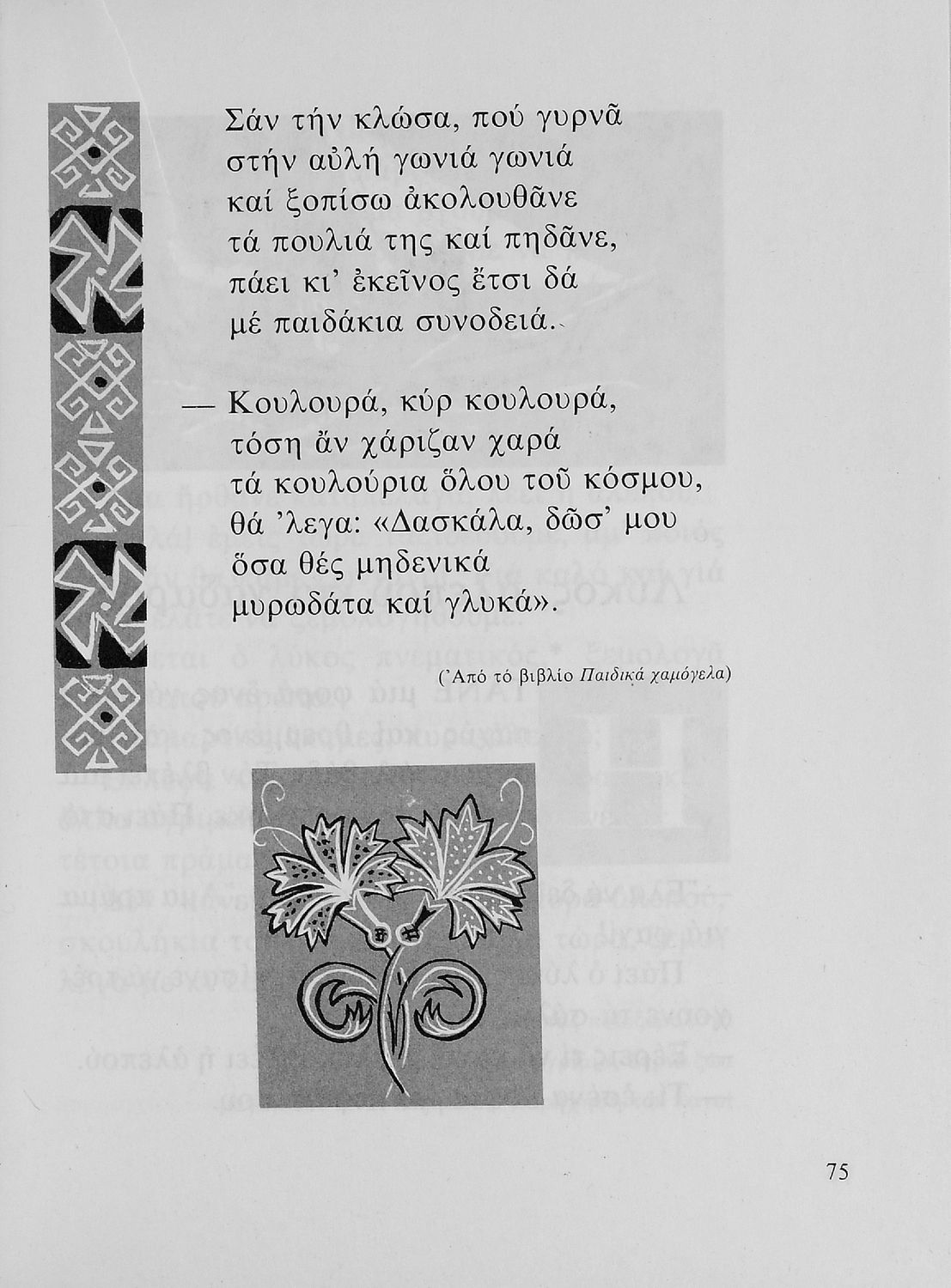 Σάν τήν κλώσα, πού γυρνᾶ
στήν αὐλή γωνιά γωνιά
καί ξοπίσω ἀκολουθᾶνε
τά πουλιά της καί πηδᾶνε,
πάει κι' ἐκεῖνος ἔτσι δά
μέ παιδάκια συνοδειά.

— Κουλουρά, κύρ κουλουρά,
τόση ἄν χάριζαν χαρά
τά κουλούρια ὅλου τοῦ κόσμου,
θά 'λεγα: «Δασκάλα, δῶσ' μου
ὅσα θές μηδενικά
μυρωδάτα καί γλυκά».

('Από τό βιβλίο Παιδικά χαμόγελα)

75